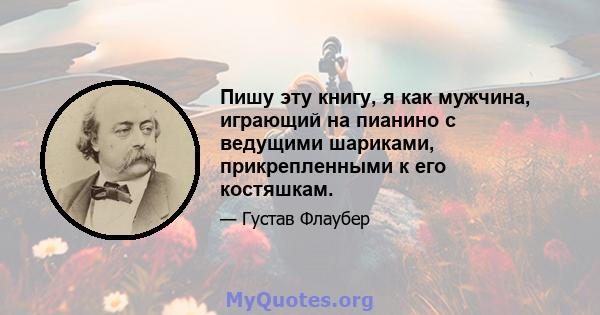 Пишу эту книгу, я как мужчина, играющий на пианино с ведущими шариками, прикрепленными к его костяшкам.

— Густав Флаубер

MyQuotes.org